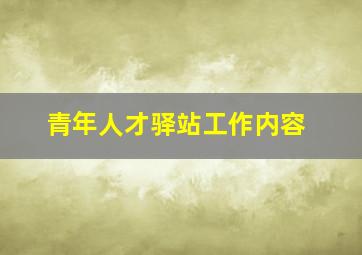 青年人才驿站工作内容